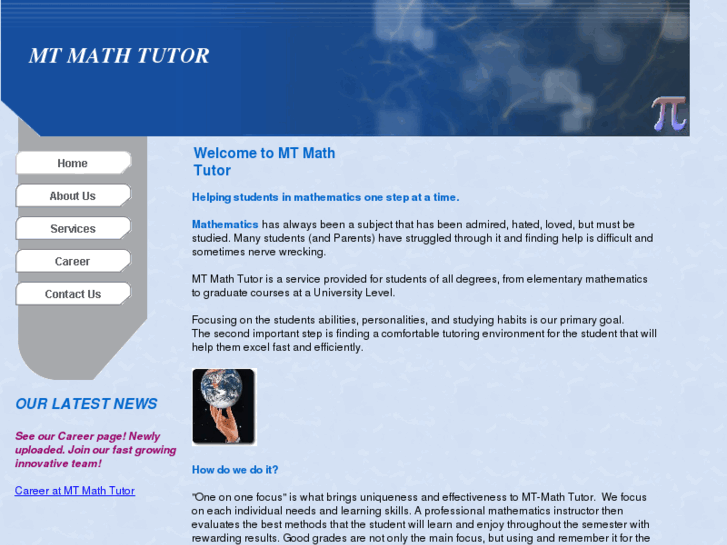 MT MATH TUTOR

$\pi$

Home

About Us

Services

Career

Contact Us

OUR LATEST NEWS

See our Career page! Newly uploaded. Join our fast growing innovative team!

Career at MT Math Tutor

Welcome to MT Math Tutor

Helping students in mathematics one step at a time.

Mathematics has always been a subject that has been admired, hated, loved, but must be studied. Many students (and Parents) have struggled through it and finding help is difficult and sometimes nerve wrecking.

MT Math Tutor is a service provided for students of all degrees, from elementary mathematics to graduate courses at a University Level.

Focusing on the students abilities, personalities, and studying habits is our primary goal.
The second important step is finding a comfortable tutoring environment for the student that will help them excel fast and efficiently.

How do we do it?

"One on one focus" is what brings uniqueness and effectiveness to MT-Math Tutor. We focus on each individual needs and learning skills. A professional mathematics instructor then evaluates the best methods that the student will learn and enjoy throughout the semester with rewarding results. Good grades are not only the main focus, but using and remember it for the